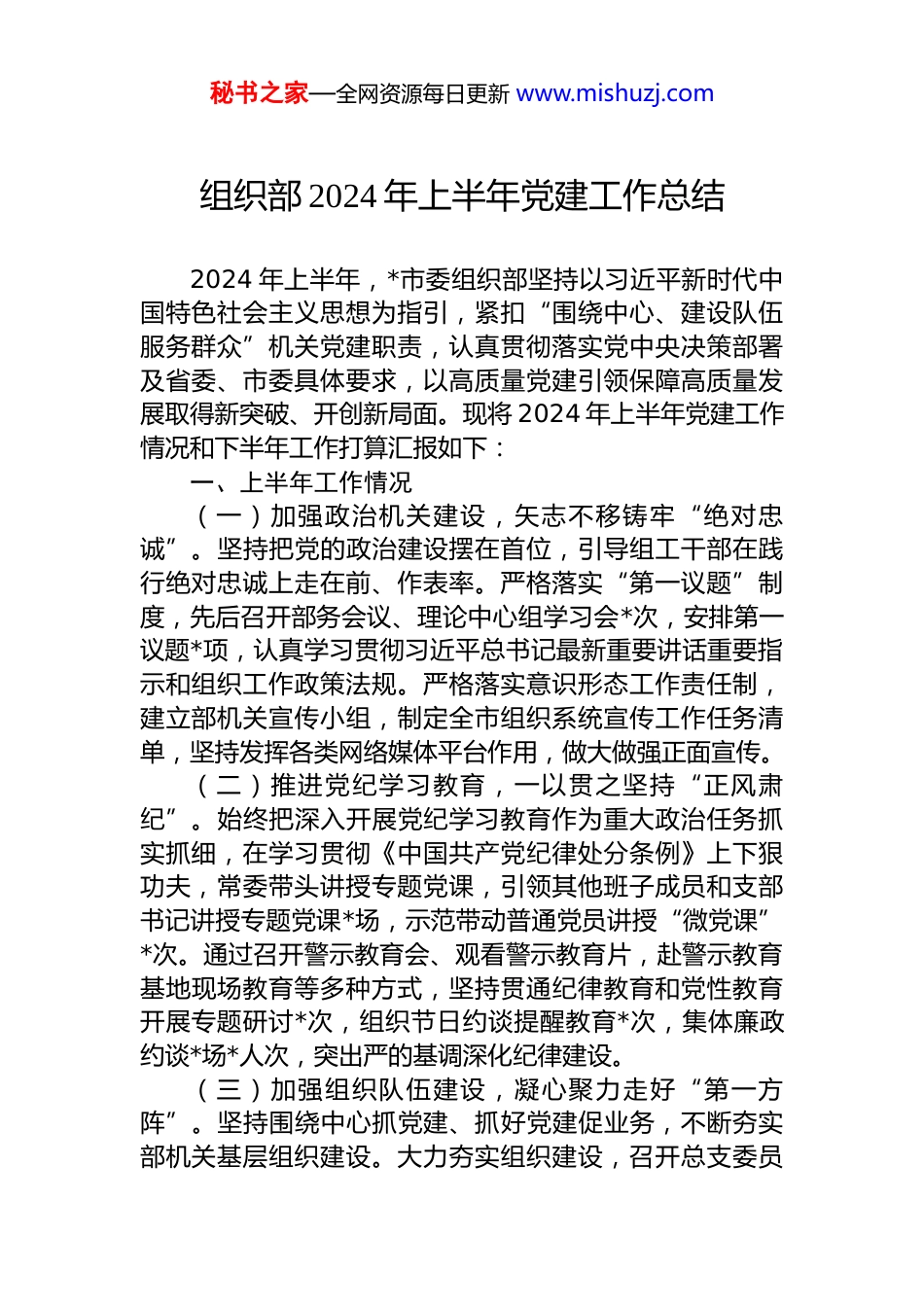 秘书之家—全网资源每日更新 www.mishuzj.com

组织部2024年上半年党建工作总结

2024年上半年，*市委组织部坚持以习近平新时代中国特色社会主义思想为指引，紧扣“围绕中心、建设队伍服务群众”机关党建职责，认真贯彻落实党中央决策部署及省委、市委具体要求，以高质量党建引领保障高质量发展取得新突破、开创新局面。现将2024年上半年党建工作情况和下半年工作打算汇报如下：

一、上半年工作情况

（一）加强政治机关建设，矢志不移铸牢“绝对忠诚”。坚持把党的政治建设摆在首位，引导组工干部在践行绝对忠诚上走在前、作表率。严格落实“第一议题”制度，先后召开部务会议、理论中心组学习会*次，安排第一议题*项，认真学习贯彻习近平总书记最新重要讲话重要指示和组织工作政策法规。严格落实意识形态工作责任制，建立部机关宣传小组，制定全市组织系统宣传工作任务清单，坚持发挥各类网络媒体平台作用，做大做强正面宣传。

（二）推进党纪学习教育，一以贯之坚持“正风肃纪”。始终把深入开展党纪学习教育作为重大政治任务抓实抓细，在学习贯彻《中国共产党纪律处分条例》上下狠功夫，常委带头讲授专题党课，引领其他班子成员和支部书记讲授专题党课*场，示范带动普通党员讲授“微党课”*次。通过召开警示教育会、观看警示教育片，赴警示教育基地现场教育等多种方式，坚持贯通纪律教育和党性教育开展专题研讨*次，组织节日约谈提醒教育*次，集体廉政约谈*场*人次，突出严的基调深化纪律建设。

（三）加强组织队伍建设，凝心聚力走好“第一方阵”。坚持围绕中心抓党建、抓好党建促业务，不断夯实部机关基层组织建设。大力夯实组织建设，召开总支委员